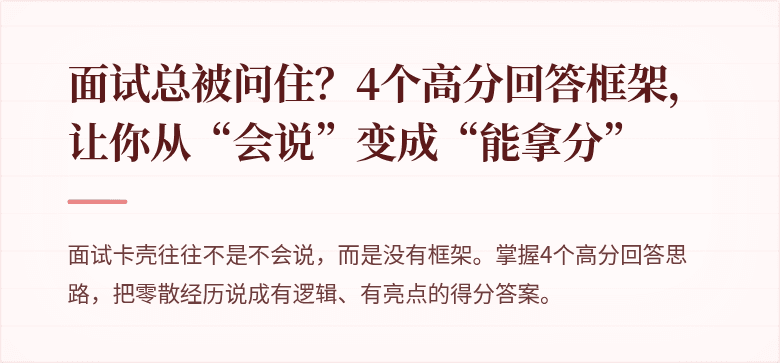 面试总被问住？4个高分回答框架，让你从“会说”变成“能拿分”

面试卡壳往往不是不会说，而是没有框架。掌握4个高分回答思路，把零散经历说成有逻辑、有亮点的得分答案。